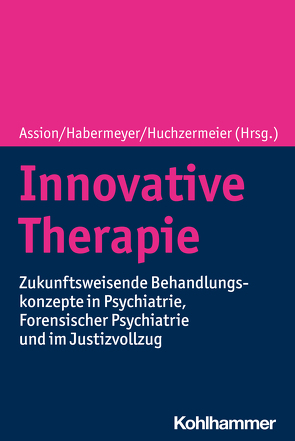 Assion/Habermeyer/Huchzermeier (Hrsg.)

Innovative Therapie

Zukunftsweisende Behandlungskonzepte in Psychiatrie, Forensischer Psychiatrie und im Justizvollzug

Kohlhammer